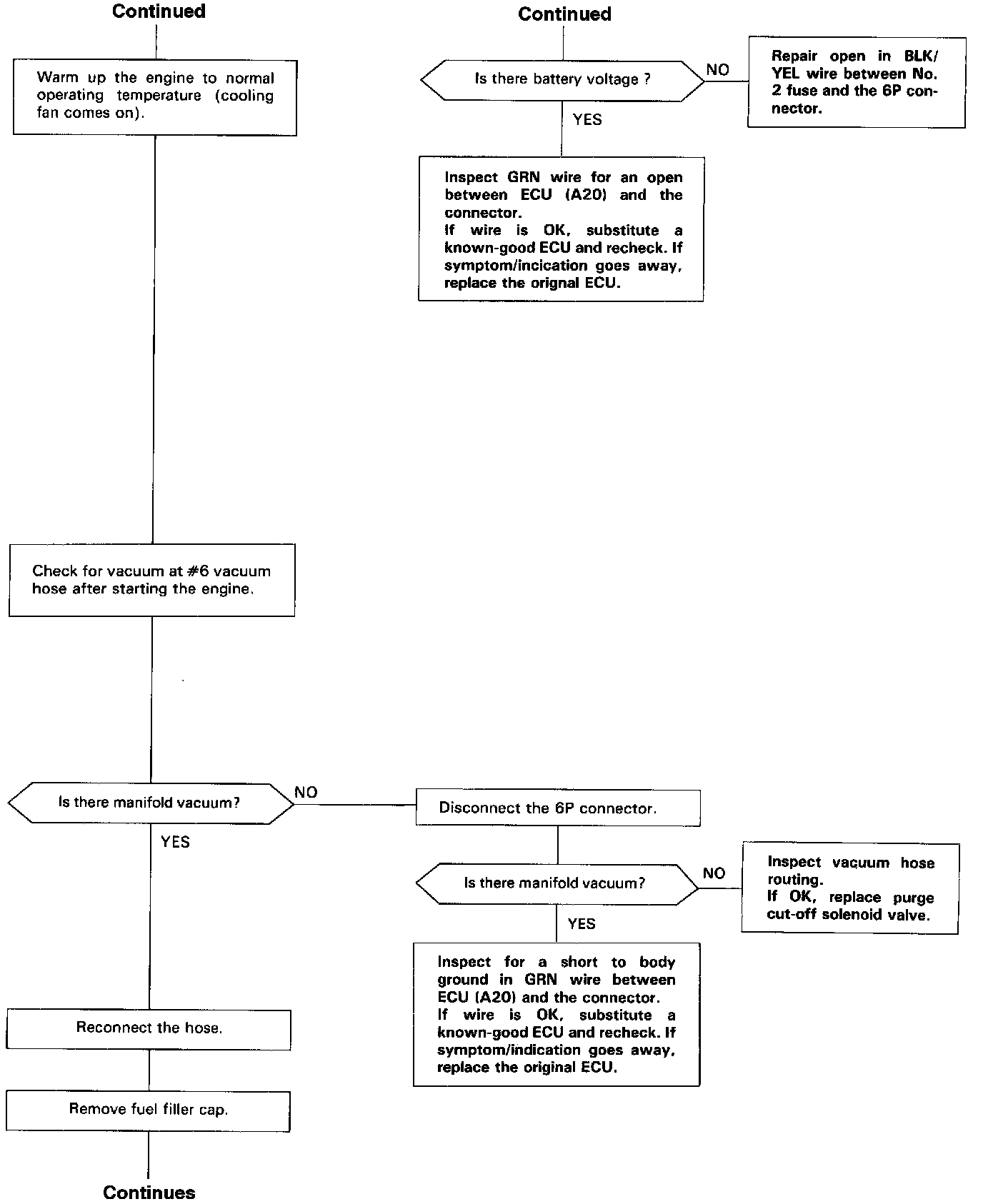 Continued

Warm up the engine to normal operating temperature (cooling fan comes on).

Check for vacuum at #6 vacuum hose after starting the engine.

Is there manifold vacuum?

NO

YES

Reconnect the hose.

Remove fuel filler cap.

Continues

Continued

Is there battery voltage ?

NO

Repair open in BLK/YEL wire between No. 2 fuse and the 6P connector.

YES

Inspect GRN wire for an open between ECU (A20) and the connector.
If wire is OK, substitute a known-good ECU and recheck. If symptom/incication goes away, replace the orignal ECU.

Disconnect the 6P connector.

Is there manifold vacuum?

NO

Inspect vacuum hose routing.
If OK, replace purge cut-off solenoid valve.

YES

Inspect for a short to body ground in GRN wire between ECU (A20) and the connector.
If wire is OK, substitute a known-good ECU and recheck. If symptom/indication goes away, replace the original ECU.